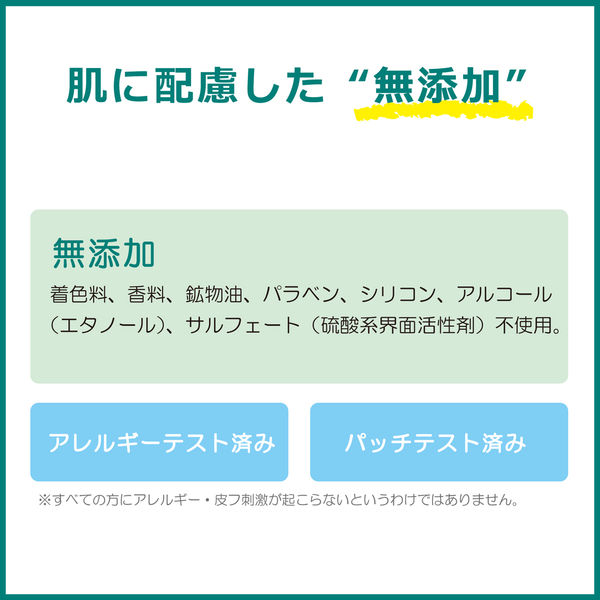 肌に配慮した“無添加”

無添加
着色料、香料、鉱物油、パラベン、シリコン、アルコール（エタノール）、サルフェート（硫酸系界面活性剤）不使用。

アレルギーテスト済み

パッチテスト済み

※すべての方にアレルギー・皮フ刺激が起こらないというわけではありません。